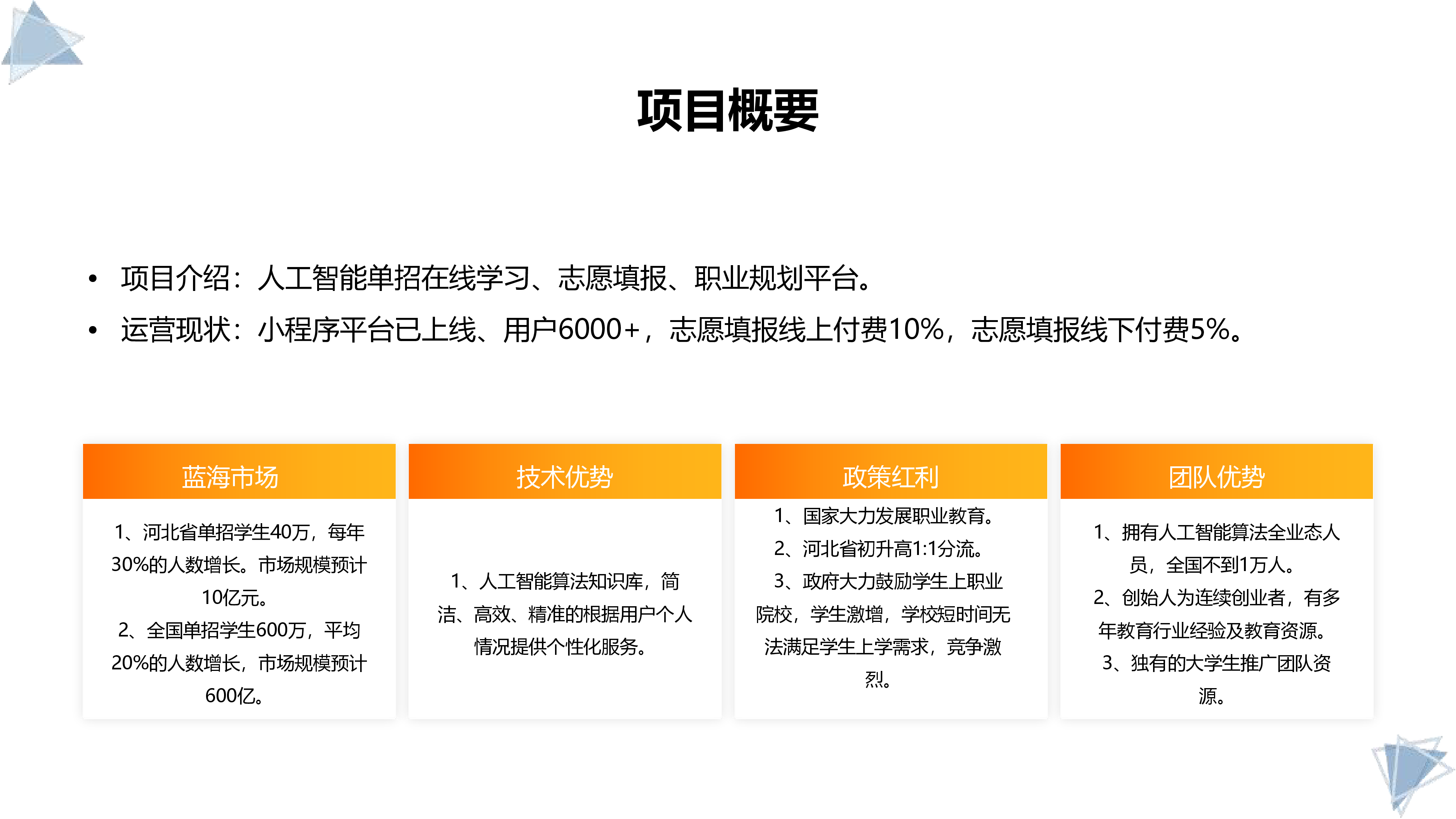 项目概要

• 项目介绍：人工智能单招在线学习、志愿填报、职业规划平台。
• 运营现状：小程序平台已上线、用户6000+，志愿填报线上付费10%，志愿填报线下付费5%。

蓝海市场

1、河北省单招学生40万，每年30%的人数增长。市场规模预计10亿元。
2、全国单招学生600万，平均20%的人数增长，市场规模预计600亿。

技术优势

1、人工智能算法知识库，简洁、高效、精准的根据用户个人情况提供个性化服务。

政策红利

1、国家大力发展职业教育。
2、河北省初升高1:1分流。
3、政府大力鼓励学生上职业院校，学生激增，学校短时间无法满足学生上学需求，竞争激烈。

团队优势

1、拥有人工智能算法全业态人员，全国不到1万人。
2、创始人为连续创业者，有多年教育行业经验及教育资源。
3、独有的大学生推广团队资源。